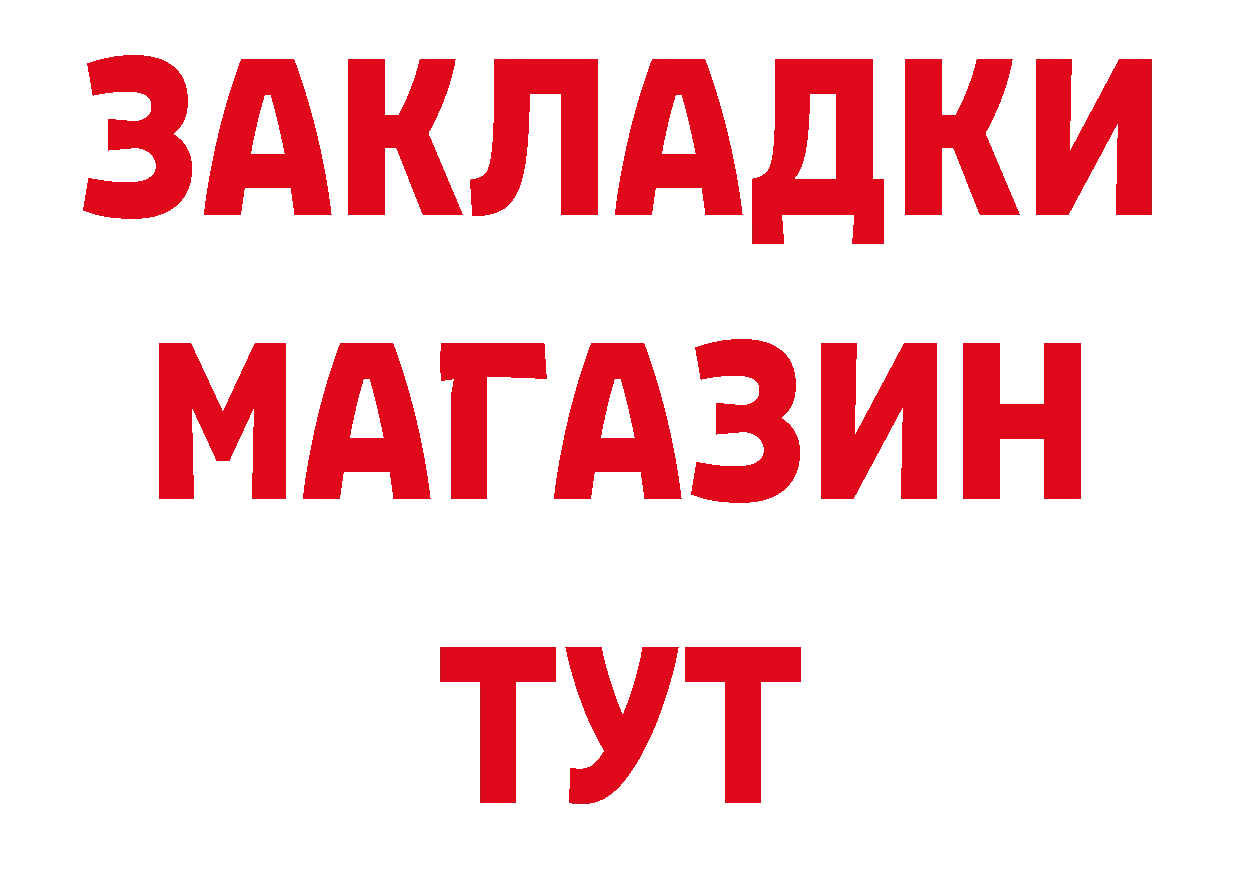 ЗАКЛАДКИ
МАГАЗИН
ТУТ